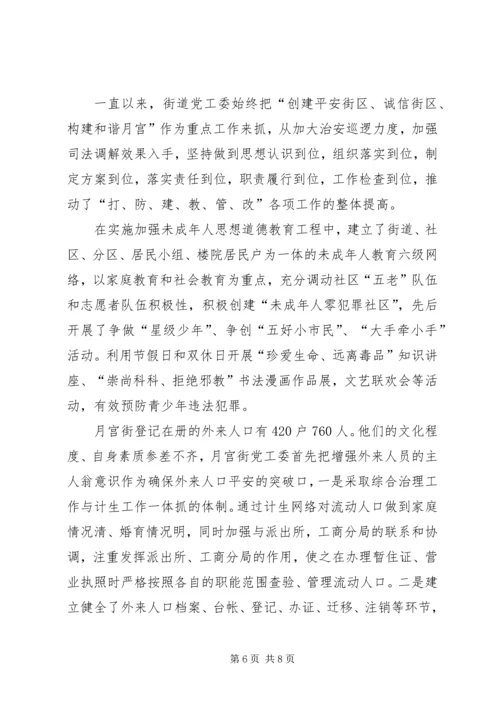 一直以来，街道党工委始终把“创建平安街区、诚信街区、构建和谐月宫”作为重点工作来抓，从加大治安巡逻力度，加强司法调解效果入手，坚持做到思想认识到位，组织落实到位，制定方案到位，落实责任到位，职责履行到位，工作检查到位，推动了“打、防、建、教、管、改”各项工作的整体提高。

在实施加强未成年人思想道德教育工程中，建立了街道、社区、分区、居民小组、楼院居民户为一体的未成年人教育六级网络，以家庭教育和社会教育为重点，充分调动社区“五老”队伍和志愿者队伍积极性，积极创建“未成年人零犯罪社区”，先后开展了争做“星级少年”、争创“五好小市民”、“大手牵小手”活动。利用节假日和双休日开展“珍爱生命、远离毒品”知识讲座、“崇尚科科、拒绝邪教”书法漫画作品展，文艺联欢会等活动，有效预防青少年违法犯罪。

月宫街登记在册的外来人口有420户760人。他们的文化程度、自身素质参差不齐，月宫街党工委首先把增强外来人员的主人翁意识作为确保外来人口平安的突破口，一是采取综合治理工作与计生工作一体抓的体制。通过计生网络对流动人口做到家庭情况清、婚育情况明，同时加强与派出所，工商分局的联系和协调，注重发挥派出所、工商分局的作用，使之在办理暂住证、营业执照时严格按照各自的职能范围查验、管理流动人口。二是建立健全了外来人口档案、台帐、登记、办证、迁移、注销等环节，

第6页 共8页